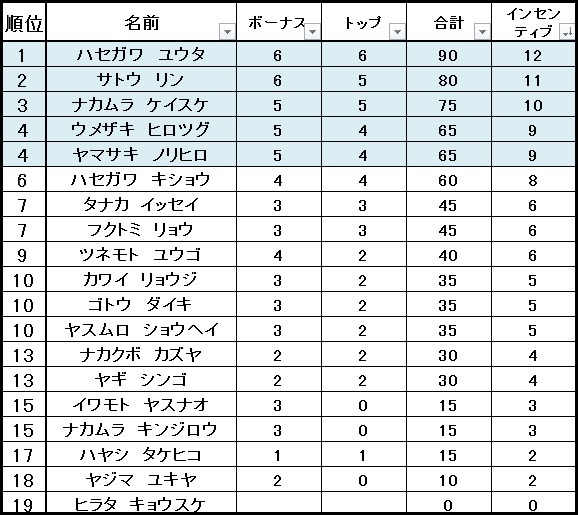 | 順位 | 名前 | ボーナス | トップ | 合計 | インセンティブ |
|---|---|---|---|---|---|
| 1 | ハセガワ　ユウタ | 6 | 6 | 90 | 12 |
| 2 | サトウ　リン | 6 | 5 | 80 | 11 |
| 3 | ナカムラ　ケイスケ | 5 | 5 | 75 | 10 |
| 4 | ウメザキ　ヒロツグ | 5 | 4 | 65 | 9 |
| 4 | ヤマサキ　ノリヒロ | 5 | 4 | 65 | 9 |
| 6 | ハセガワ　キショウ | 4 | 4 | 60 | 8 |
| 7 | タナカ　イッセイ | 3 | 3 | 45 | 6 |
| 7 | フクトミ　リョウ | 3 | 3 | 45 | 6 |
| 9 | ツネモト　ユウゴ | 4 | 2 | 40 | 6 |
| 10 | カワイ　リョウジ | 3 | 2 | 35 | 5 |
| 10 | ゴトウ　ダイキ | 3 | 2 | 35 | 5 |
| 10 | ヤスムロ　ショウヘイ | 3 | 2 | 35 | 5 |
| 13 | ナカクボ　カズヤ | 2 | 2 | 30 | 4 |
| 13 | ヤギ　シンゴ | 2 | 2 | 30 | 4 |
| 15 | イワモト　ヤスナオ | 3 | 0 | 15 | 3 |
| 15 | ナカムラ　キンジロウ | 3 | 0 | 15 | 3 |
| 17 | ハヤシ　タケヒコ | 1 | 1 | 15 | 2 |
| 18 | ヤジマ　ユキヤ | 2 | 0 | 10 | 2 |
| 19 | ヒラタ　キョウスケ | | | 0 | 0 |